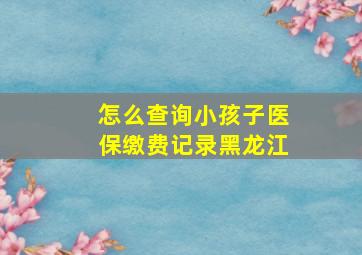 怎么查询小孩子医保缴费记录黑龙江